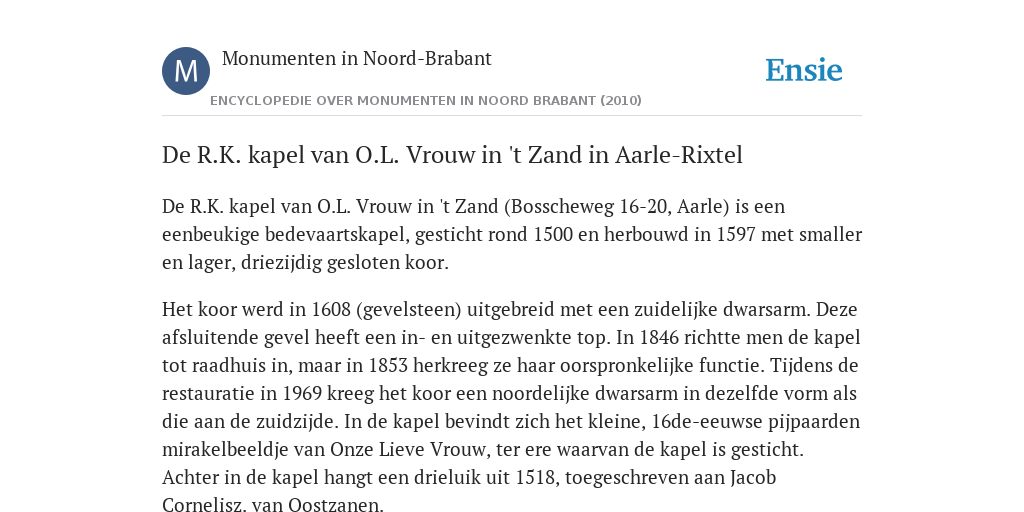 M

Monumenten in Noord-Brabant

Ensie

ENCYCLOPEDIE OVER MONUMENTEN IN NOORD BRABANT (2010)

De R.K. kapel van O.L. Vrouw in 't Zand in Aarle-Rixtel

De R.K. kapel van O.L. Vrouw in 't Zand (Bosscheweg 16-20, Aarle) is een eenbeukige bedevaartskapel, gesticht rond 1500 en herbouwd in 1597 met smaller en lager, driezijdig gesloten koor.

Het koor werd in 1608 (gevelsteen) uitgebreid met een zuidelijke dwarsarm. Deze afsluitende gevel heeft een in- en uitgezwenkte top. In 1846 richtte men de kapel tot raadhuis in, maar in 1853 herkreeg ze haar oorspronkelijke functie. Tijdens de restauratie in 1969 kreeg het koor een noordelijke dwarsarm in dezelfde vorm als die aan de zuidzijde. In de kapel bevindt zich het kleine, 16de-eeuwse pijpaarden mirakelbeeldje van Onze Lieve Vrouw, ter ere waarvan de kapel is gesticht. Achter in de kapel hangt een drieluik uit 1518, toegeschreven aan Jacob Cornelisz. van Oostzanen.